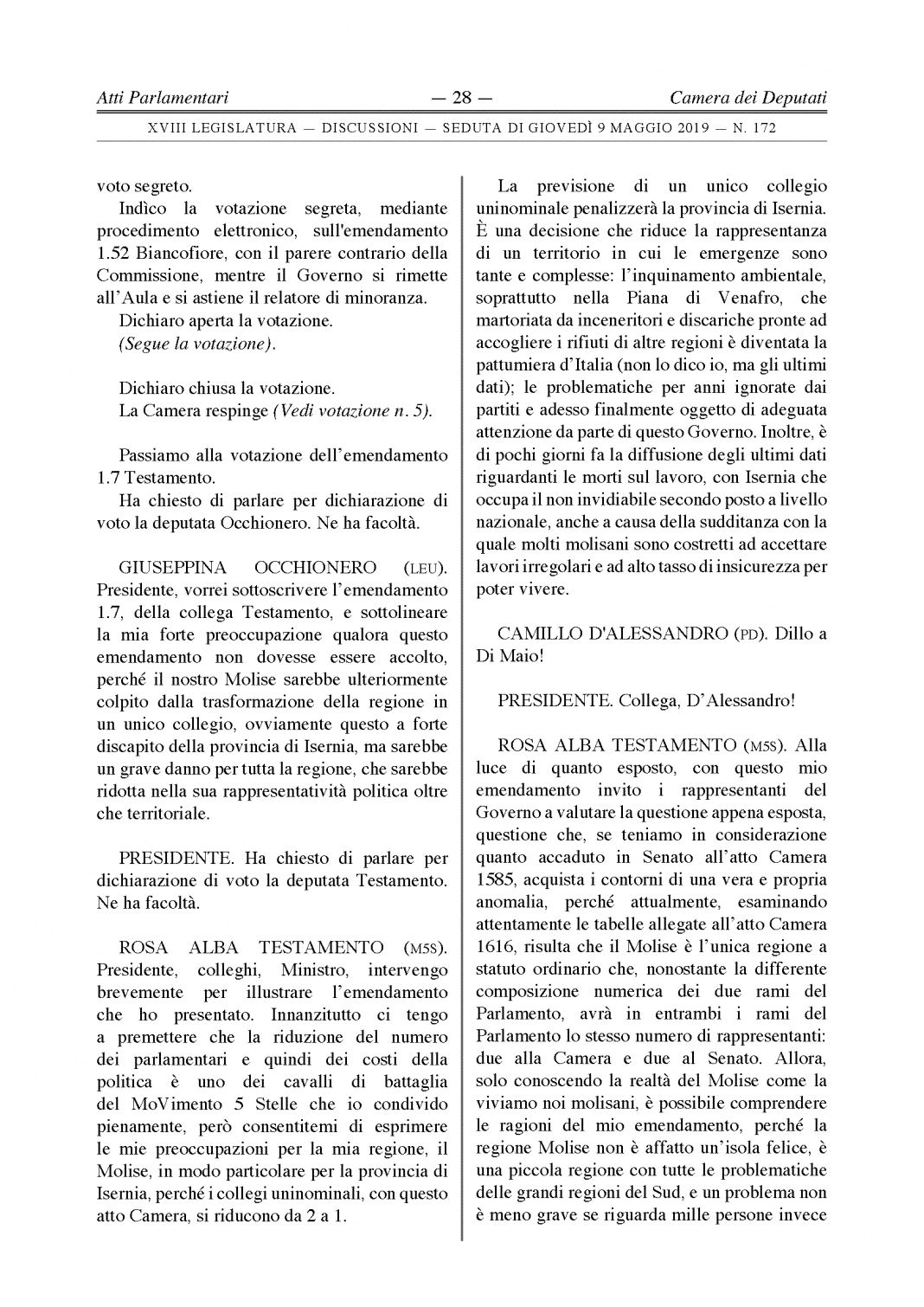 Atti Parlamentari — 28 — Camera dei Deputati

XVIII LEGISLATURA — DISCUSSIONI — SEDUTA DI GIOVEDÌ 9 MAGGIO 2019 — N. 172

voto segreto.

Indìco la votazione segreta, mediante procedimento elettronico, sull'emendamento 1.52 Biancofiore, con il parere contrario della Commissione, mentre il Governo si rimette all'Aula e si astiene il relatore di minoranza.

Dichiaro aperta la votazione.

(Segue la votazione).

Dichiaro chiusa la votazione.

La Camera respinge (Vedi votazione n. 5).

Passiamo alla votazione dell'emendamento 1.7 Testamento.

Ha chiesto di parlare per dichiarazione di voto la deputata Occhionero. Ne ha facoltà.

GIUSEPPINA OCCHIONERO (LEU). Presidente, vorrei sottoscrivere l'emendamento 1.7, della collega Testamento, e sottolineare la mia forte preoccupazione qualora questo emendamento non dovesse essere accolto, perché il nostro Molise sarebbe ulteriormente colpito dalla trasformazione della regione in un unico collegio, ovviamente questo a forte discapito della provincia di Isernia, ma sarebbe un grave danno per tutta la regione, che sarebbe ridotta nella sua rappresentatività politica oltre che territoriale.

PRESIDENTE. Ha chiesto di parlare per dichiarazione di voto la deputata Testamento. Ne ha facoltà.

ROSA ALBA TESTAMENTO (M5S). Presidente, colleghi, Ministro, intervengo brevemente per illustrare l'emendamento che ho presentato. Innanzitutto ci tengo a premettere che la riduzione del numero dei parlamentari e quindi dei costi della politica è uno dei cavalli di battaglia del MoVimento 5 Stelle che io condivido pienamente, però consentitemi di esprimere le mie preoccupazioni per la mia regione, il Molise, in modo particolare per la provincia di Isernia, perché i collegi uninominali, con questo atto Camera, si riducono da 2 a 1.

La previsione di un unico collegio uninominale penalizzerà la provincia di Isernia. È una decisione che riduce la rappresentanza di un territorio in cui le emergenze sono tante e complesse: l'inquinamento ambientale, soprattutto nella Piana di Venafro, che martoriata da inceneritori e discariche pronte ad accogliere i rifiuti di altre regioni è diventata la pattumiera d'Italia (non lo dico io, ma gli ultimi dati); le problematiche per anni ignorate dai partiti e adesso finalmente oggetto di adeguata attenzione da parte di questo Governo. Inoltre, è di pochi giorni fa la diffusione degli ultimi dati riguardanti le morti sul lavoro, con Isernia che occupa il non invidiabile secondo posto a livello nazionale, anche a causa della sudditanza con la quale molti molisani sono costretti ad accettare lavori irregolari e ad alto tasso di insicurezza per poter vivere.

CAMILLO D'ALESSANDRO (PD). Dillo a Di Maio!

PRESIDENTE. Collega, D'Alessandro!

ROSA ALBA TESTAMENTO (M5S). Alla luce di quanto esposto, con questo mio emendamento invito i rappresentanti del Governo a valutare la questione appena esposta, questione che, se teniamo in considerazione quanto accaduto in Senato all'atto Camera 1585, acquista i contorni di una vera e propria anomalia, perché attualmente, esaminando attentamente le tabelle allegate all'atto Camera 1616, risulta che il Molise è l'unica regione a statuto ordinario che, nonostante la differente composizione numerica dei due rami del Parlamento, avrà in entrambi i rami del Parlamento lo stesso numero di rappresentanti: due alla Camera e due al Senato. Allora, solo conoscendo la realtà del Molise come la viviamo noi molisani, è possibile comprendere le ragioni del mio emendamento, perché la regione Molise non è affatto un'isola felice, è una piccola regione con tutte le problematiche delle grandi regioni del Sud, e un problema non è meno grave se riguarda mille persone invece